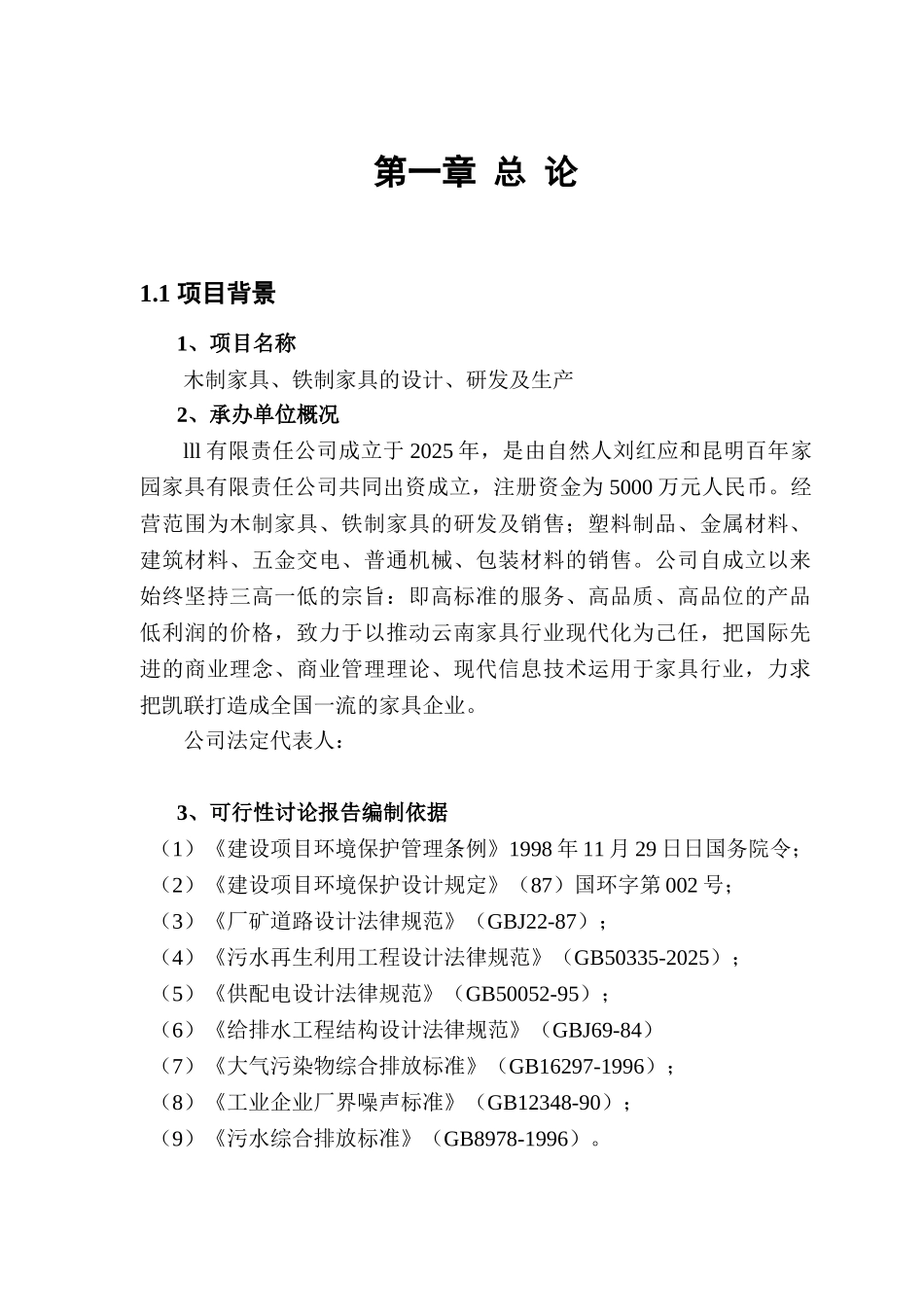 第一章 总 论

1.1 项目背景

1、项目名称

木制家具、铁制家具的设计、研发及生产

2、承办单位概况

lll 有限责任公司成立于 2025 年，是由自然人刘红应和昆明百年家园家具有限责任公司共同出资成立，注册资金为 5000 万元人民币。经营范围为木制家具、铁制家具的研发及销售；塑料制品、金属材料、建筑材料、五金交电、普通机械、包装材料的销售。公司自成立以来始终坚持三高一低的宗旨：即高标准的服务、高品质、高品位的产品低利润的价格，致力于以推动云南家具行业现代化为己任，把国际先进的商业理念、商业管理理论、现代信息技术运用于家具行业，力求把凯联打造成全国一流的家具企业。

公司法定代表人：

3、可行性讨论报告编制依据

（1）《建设项目环境保护管理条例》1998 年 11 月 29 日日国务院令；
（2）《建设项目环境保护设计规定》（87）国环字第 002 号；
（3）《厂矿道路设计法律规范》（GBJ22-87）；
（4）《污水再生利用工程设计法律规范》（GB50335-2025）；
（5）《供配电设计法律规范》（GB50052-95）；
（6）《给排水工程结构设计法律规范》（GBJ69-84）
（7）《大气污染物综合排放标准》（GB16297-1996）；
（8）《工业企业厂界噪声标准》（GB12348-90）；
（9）《污水综合排放标准》（GB8978-1996）。